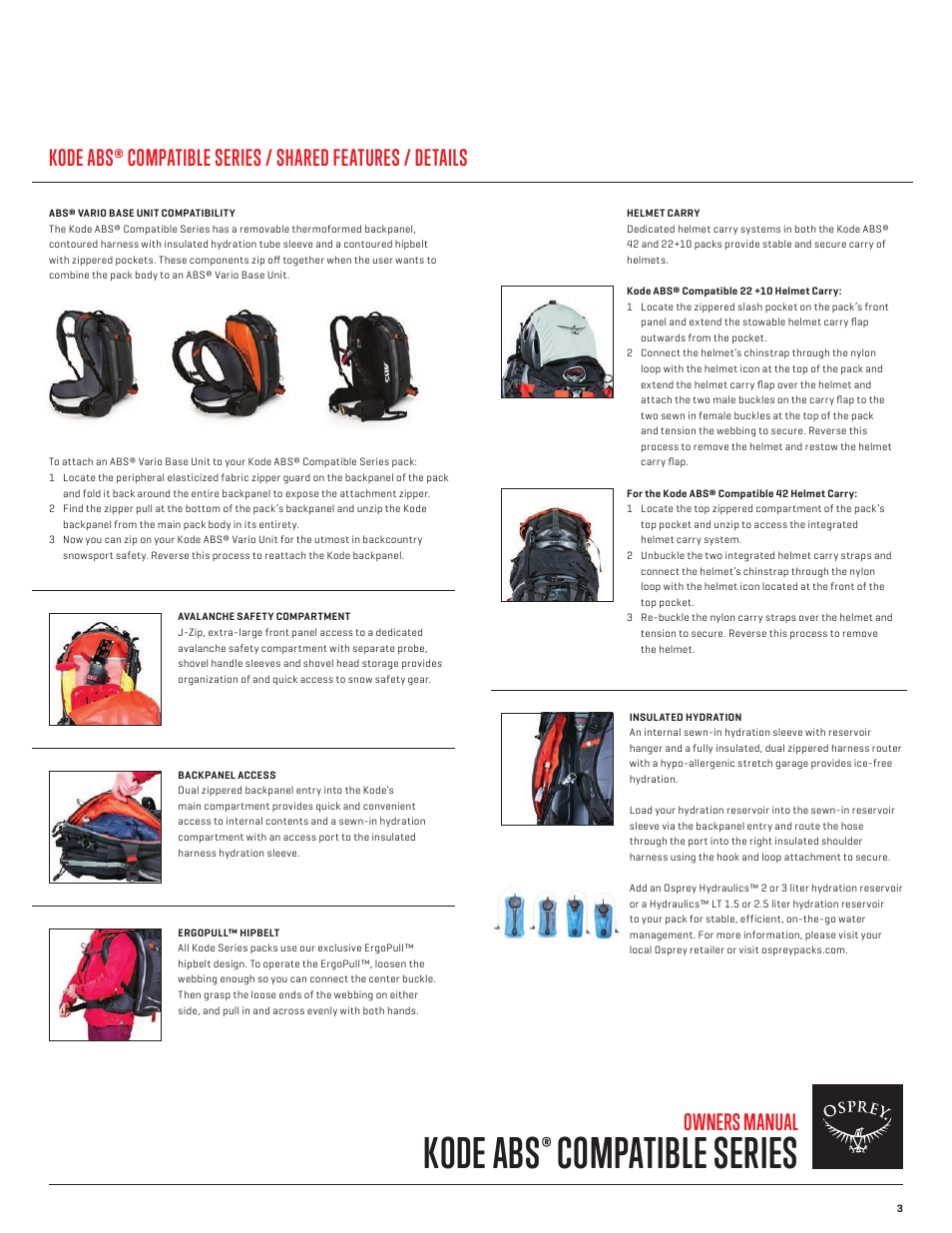 KODE ABS® COMPATIBLE SERIES / SHARED FEATURES / DETAILS

ABS® VARIO BASE UNIT COMPATIBILITY
The Kode ABS® Compatible Series has a removable thermoformed backpanel, contoured harness with insulated hydration tube sleeve and a contoured hipbelt with zippered pockets. These components zip off together when the user wants to combine the pack body to an ABS® Vario Base Unit.

To attach an ABS® Vario Base Unit to your Kode ABS® Compatible Series pack:
1 Locate the peripheral elasticized fabric zipper guard on the backpanel of the pack and fold it back around the entire backpanel to expose the attachment zipper.
2 Find the zipper pull at the bottom of the pack's backpanel and unzip the Kode backpanel from the main pack body in its entirety.
3 Now you can zip on your Kode ABS® Vario Unit for the utmost in backcountry snowsport safety. Reverse this process to reattach the Kode backpanel.

AVALANCHE SAFETY COMPARTMENT
J-Zip, extra-large front panel access to a dedicated avalanche safety compartment with separate probe, shovel handle sleeves and shovel head storage provides organization of and quick access to snow safety gear.

BACKPANEL ACCESS
Dual zippered backpanel entry into the Kode's main compartment provides quick and convenient access to internal contents and a sewn-in hydration compartment with an access port to the insulated harness hydration sleeve.

ERGOPULL™ HIPBELT
All Kode Series packs use our exclusive ErgoPull™ hipbelt design. To operate the ErgoPull™, loosen the webbing enough so you can connect the center buckle. Then grasp the loose ends of the webbing on either side, and pull in and across evenly with both hands.

HELMET CARRY
Dedicated helmet carry systems in both the Kode ABS® 42 and 22+10 packs provide stable and secure carry of helmets.

Kode ABS® Compatible 22 +10 Helmet Carry:
1 Locate the zippered slash pocket on the pack's front panel and extend the stowable helmet carry flap outwards from the pocket.
2 Connect the helmet's chinstrap through the nylon loop with the helmet icon at the top of the pack and extend the helmet carry flap over the helmet and attach the two male buckles on the carry flap to the two sewn in female buckles at the top of the pack and tension the webbing to secure. Reverse this process to remove the helmet and restow the helmet carry flap.

For the Kode ABS® Compatible 42 Helmet Carry:
1 Locate the top zippered compartment of the pack's top pocket and unzip to access the integrated helmet carry system.
2 Unbuckle the two integrated helmet carry straps and connect the helmet's chinstrap through the nylon loop with the helmet icon located at the front of the top pocket.
3 Re-buckle the nylon carry straps over the helmet and tension to secure. Reverse this process to remove the helmet.

INSULATED HYDRATION
An internal sewn-in hydration sleeve with reservoir hanger and a fully insulated, dual zippered harness router with a hypo-allergenic stretch garage provides ice-free hydration.

Load your hydration reservoir into the sewn-in reservoir sleeve via the backpanel entry and route the hose through the port into the right insulated shoulder harness using the hook and loop attachment to secure.

Add an Osprey Hydraulics™ 2 or 3 liter hydration reservoir or a Hydraulics™ LT 1.5 or 2.5 liter hydration reservoir to your pack for stable, efficient, on-the-go water management. For more information, please visit your local Osprey retailer or visit ospreypacks.com.

OWNERS MANUAL
KODE ABS® COMPATIBLE SERIES

OSPREY

3